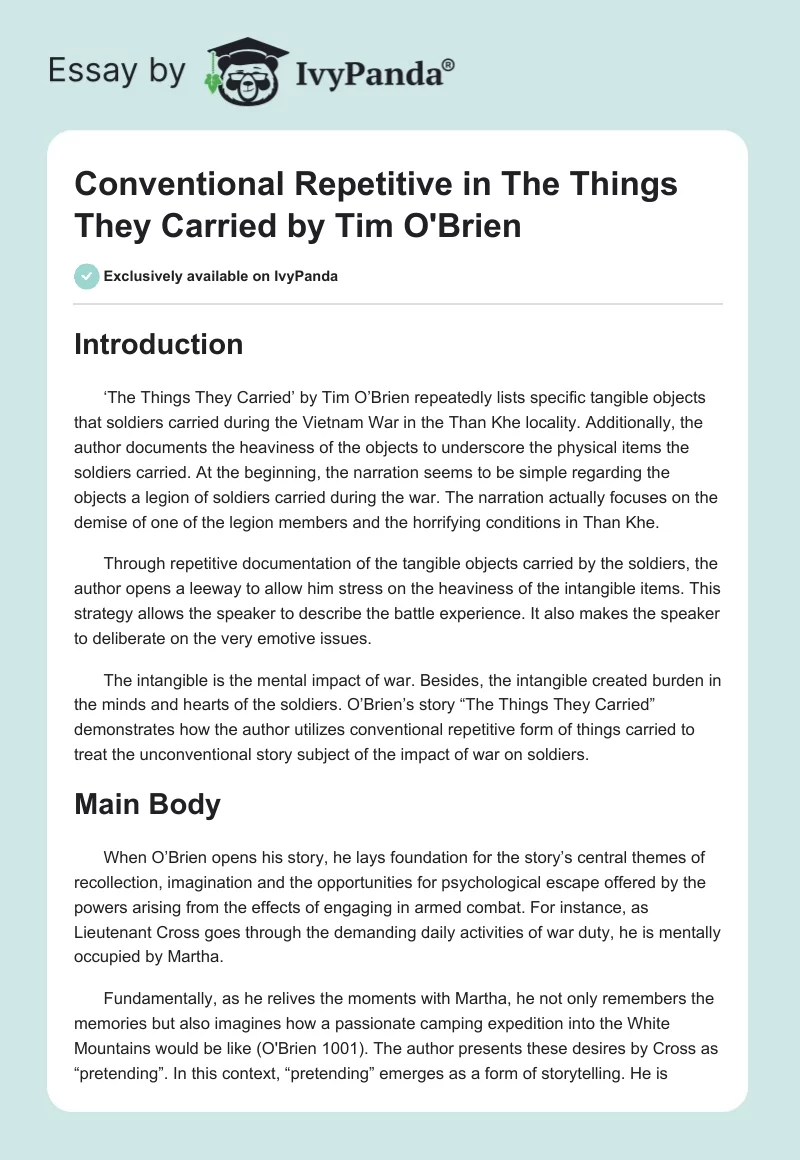 Essay by IvyPanda®

Conventional Repetitive in The Things They Carried by Tim O'Brien

Exclusively available on IvyPanda

Introduction

‘The Things They Carried’ by Tim O’Brien repeatedly lists specific tangible objects that soldiers carried during the Vietnam War in the Than Khe locality. Additionally, the author documents the heaviness of the objects to underscore the physical items the soldiers carried. At the beginning, the narration seems to be simple regarding the objects a legion of soldiers carried during the war. The narration actually focuses on the demise of one of the legion members and the horrifying conditions in Than Khe.

Through repetitive documentation of the tangible objects carried by the soldiers, the author opens a leeway to allow him stress on the heaviness of the intangible items. This strategy allows the speaker to describe the battle experience. It also makes the speaker to deliberate on the very emotive issues.

The intangible is the mental impact of war. Besides, the intangible created burden in the minds and hearts of the soldiers. O’Brien’s story “The Things They Carried” demonstrates how the author utilizes conventional repetitive form of things carried to treat the unconventional story subject of the impact of war on soldiers.

Main Body

When O’Brien opens his story, he lays foundation for the story’s central themes of recollection, imagination and the opportunities for psychological escape offered by the powers arising from the effects of engaging in armed combat. For instance, as Lieutenant Cross goes through the demanding daily activities of war duty, he is mentally occupied by Martha.

Fundamentally, as he relives the moments with Martha, he not only remembers the memories but also imagines how a passionate camping expedition into the White Mountains would be like (O'Brien 1001). The author presents these desires by Cross as “pretending”. In this context, “pretending” emerges as a form of storytelling. He is